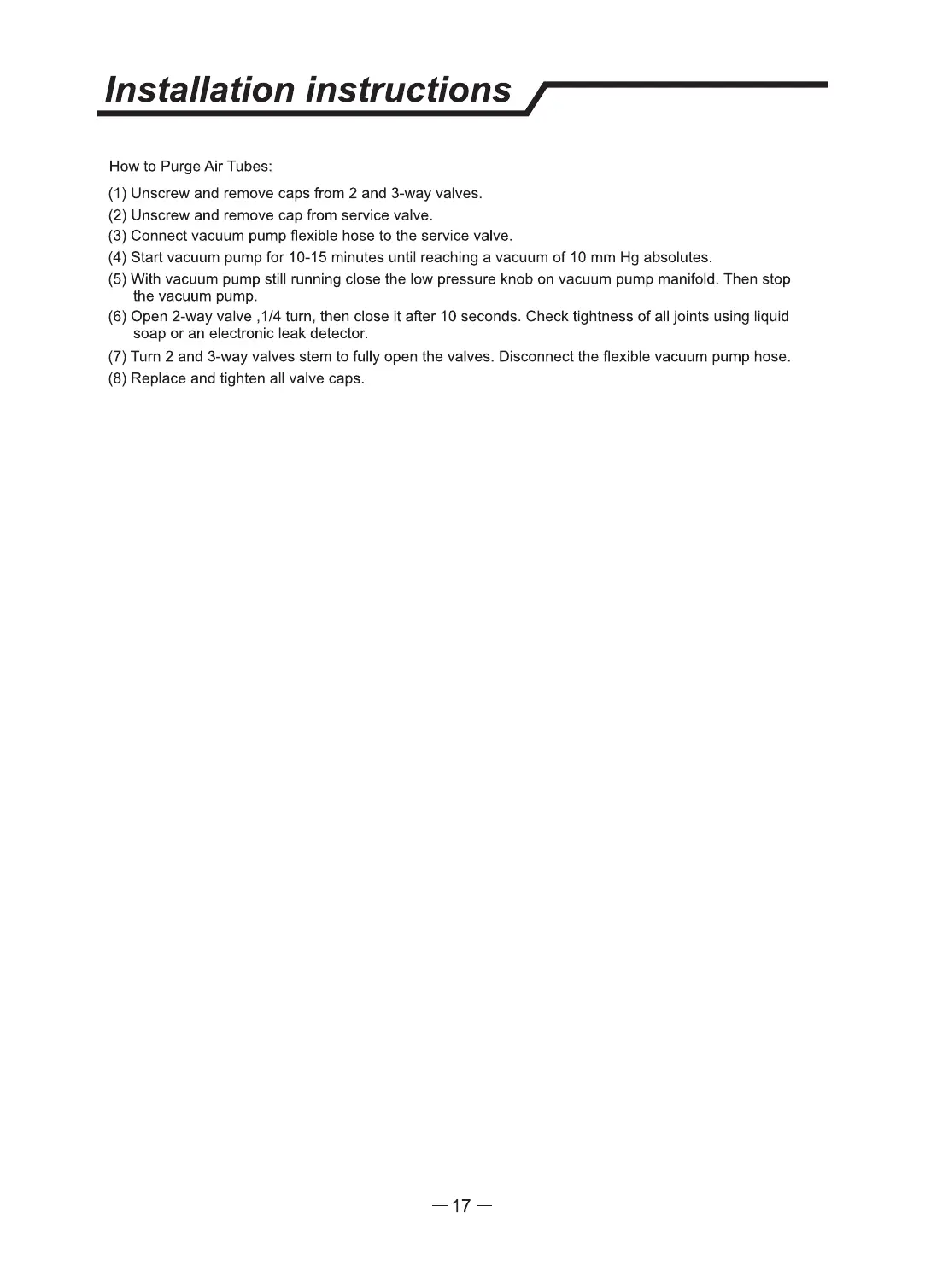 Installation instructions

How to Purge Air Tubes:

(1) Unscrew and remove caps from 2 and 3-way valves.

(2) Unscrew and remove cap from service valve.

(3) Connect vacuum pump flexible hose to the service valve.

(4) Start vacuum pump for 10-15 minutes until reaching a vacuum of 10 mm Hg absolutes.

(5) With vacuum pump still running close the low pressure knob on vacuum pump manifold. Then stop the vacuum pump.

(6) Open 2-way valve ,1/4 turn, then close it after 10 seconds. Check tightness of all joints using liquid soap or an electronic leak detector.

(7) Turn 2 and 3-way valves stem to fully open the valves. Disconnect the flexible vacuum pump hose.

(8) Replace and tighten all valve caps.

— 17 —